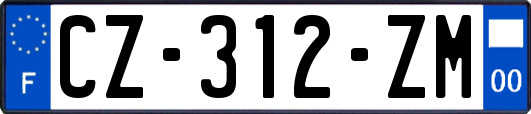 F
CZ-312-ZM
00